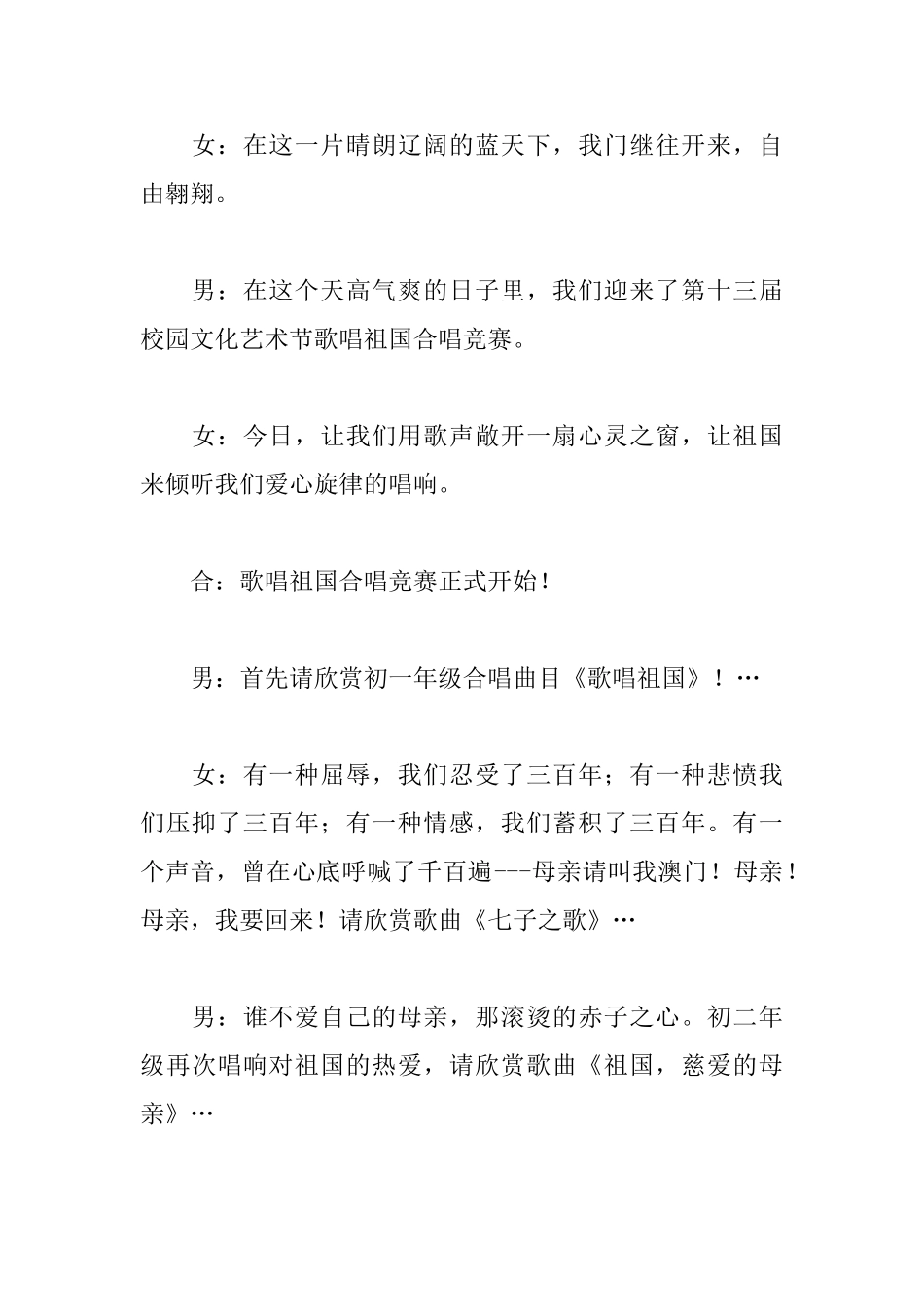 女：在这一片晴朗辽阔的蓝天下，我门继往开来，自由翱翔。

男：在这个天高气爽的日子里，我们迎来了第十三届校园文化艺术节歌唱祖国合唱竞赛。

女：今日，让我们用歌声敞开一扇心灵之窗，让祖国来倾听我们爱心旋律的唱响。

合：歌唱祖国合唱竞赛正式开始！

男：首先请欣赏初一年级合唱曲目《歌唱祖国》！…

女：有一种屈辱，我们忍受了三百年；有一种悲愤我们压抑了三百年；有一种情感，我们蓄积了三百年。有一个声音，曾在心底呼喊了千百遍---母亲请叫我澳门！母亲！母亲，我要回来！请欣赏歌曲《七子之歌》…

男：谁不爱自己的母亲，那滚烫的赤子之心。初二年级再次唱响对祖国的热爱，请欣赏歌曲《祖国，慈爱的母亲》…